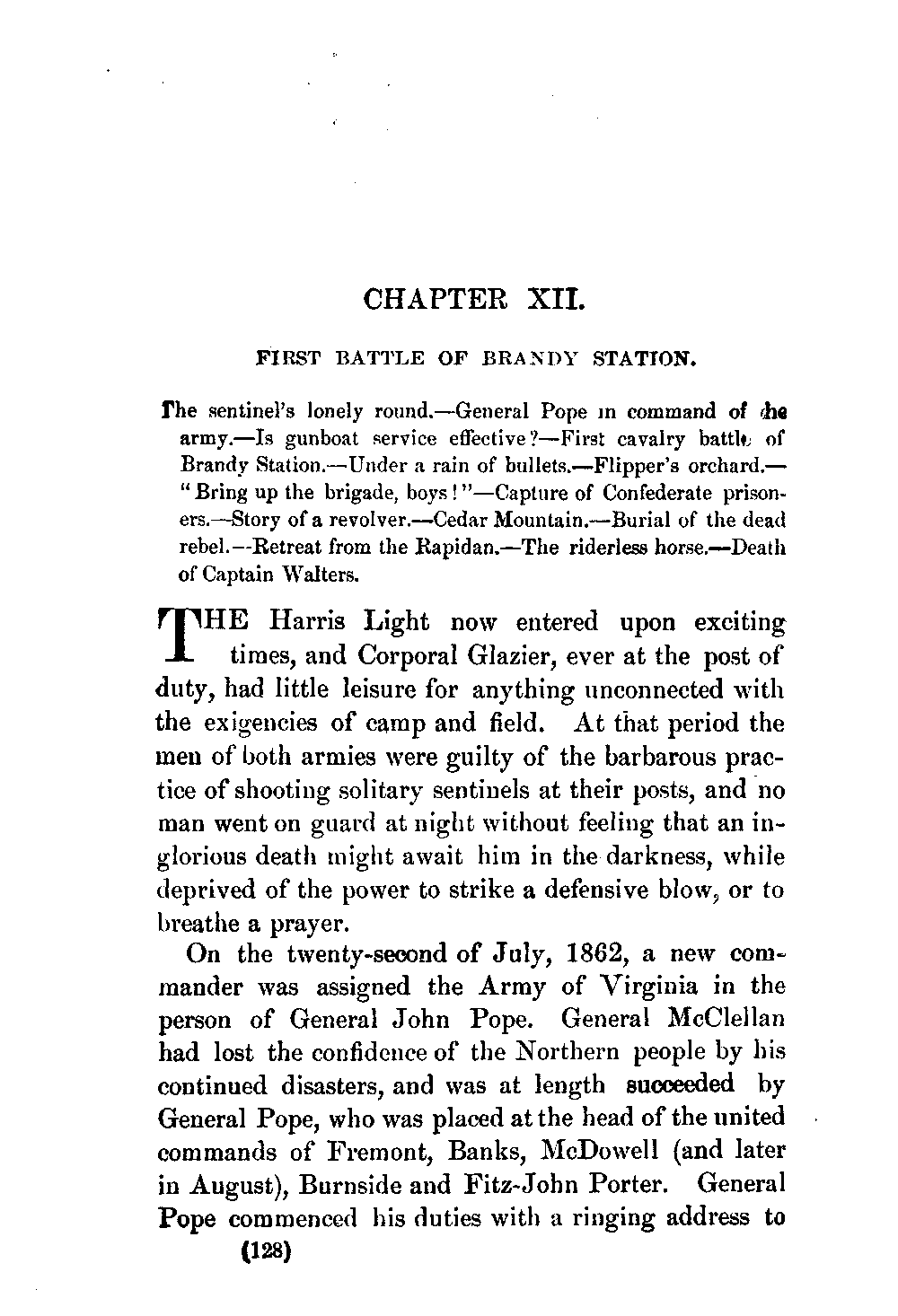 CHAPTER XII.

FIRST BATTLE OF BRANDY STATION.

The sentinel's lonely round.—General Pope in command of the army.—Is gunboat service effective?—First cavalry battle of Brandy Station.—Under a rain of bullets.—Flipper's orchard.—"Bring up the brigade, boys!"—Capture of Confederate prisoners.—Story of a revolver.—Cedar Mountain.—Burial of the dead rebel.—Retreat from the Rapidan.—The riderless horse.—Death of Captain Walters.

THE Harris Light now entered upon exciting times, and Corporal Glazier, ever at the post of duty, had little leisure for anything unconnected with the exigencies of camp and field. At that period the men of both armies were guilty of the barbarous practice of shooting solitary sentinels at their posts, and no man went on guard at night without feeling that an inglorious death might await him in the darkness, while deprived of the power to strike a defensive blow, or to breathe a prayer.

On the twenty-second of July, 1862, a new commander was assigned the Army of Virginia in the person of General John Pope. General McClellan had lost the confidence of the Northern people by his continued disasters, and was at length succeeded by General Pope, who was placed at the head of the united commands of Fremont, Banks, McDowell (and later in August), Burnside and Fitz-John Porter. General Pope commenced his duties with a ringing address to

(128)